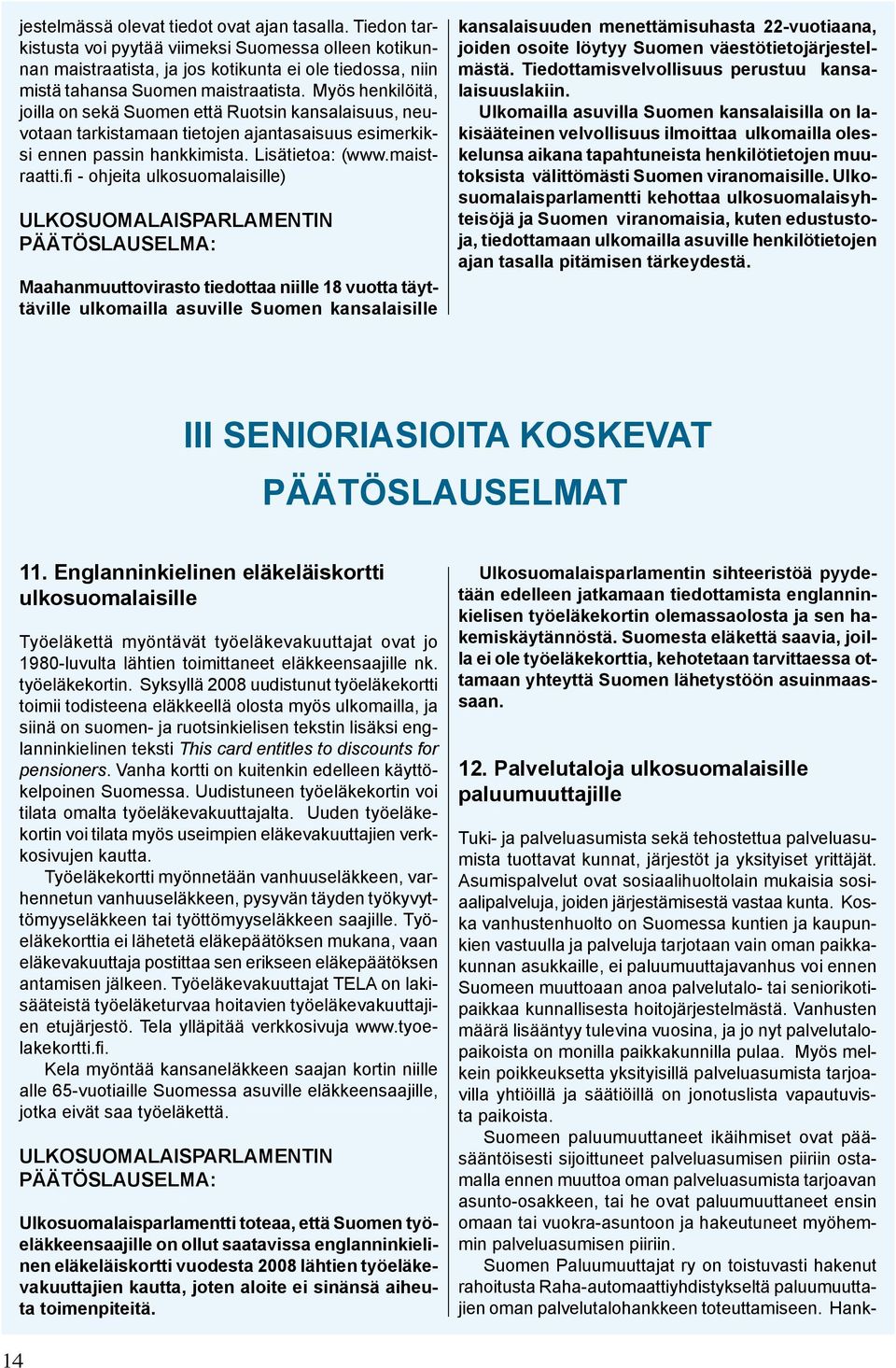 jestelmässä olevat tiedot ovat ajan tasalla. Tiedon tarkistusta voi pyytää viimeksi Suomessa olleen kotikunnan maistraatista, ja jos kotikunta ei ole tiedossa, niin mistä tahansa Suomen maistraatista. Myös henkilöitä, joilla on sekä Suomen että Ruotsin kansalaisuus, neuvotaan tarkistamaan tietojen ajantasaisuus esimerkiksi ennen passin hankkimista. Lisätietoa: (www.maistraatti.fi - ohjeita ulkosuomalaisille)

ULKOSUOMALAISPARLAMENTIN PÄÄTÖSLAUSELMA:

Maahanmuuttovirasto tiedottaa niille 18 vuotta täyttäville ulkomailla asuville Suomen kansalaisille kansalaisuuden menettämisuhasta 22-vuotiaana, joiden osoite löytyy Suomen väestötietojärjestelmästä. Tiedottamisvelvollisuus perustuu kansalaisuuslakiin.

Ulkomailla asuvilla Suomen kansalaisilla on lakisääteinen velvollisuus ilmoittaa ulkomailla oleskelunsa aikana tapahtuneista henkilötietojen muutoksista välittömästi Suomen viranomaisille. Ulkosuomalaisparlamentti kehottaa ulkosuomalaisyhteisöjä ja Suomen viranomaisia, kuten edustustoja, tiedottamaan ulkomailla asuville henkilötietojen ajan tasalla pitämisen tärkeydestä.

III SENIORIASIOITA KOSKEVAT PÄÄTÖSLAUSELMAT

11. Englanninkielinen eläkeläiskortti ulkosuomalaisille

Työeläkettä myöntävät työeläkevakuuttajat ovat jo 1980-luvulta lähtien toimittaneet eläkkeensaajille nk. työeläkekortin. Syksyllä 2008 uudistunut työeläkekortti toimii todisteena eläkkeellä olosta myös ulkomailla, ja siinä on suomen- ja ruotsinkielisen tekstin lisäksi englanninkielinen teksti This card entitles to discounts for pensioners. Vanha kortti on kuitenkin edelleen käyttökelpoinen Suomessa. Uudistuneen työeläkekortin voi tilata omalta työeläkevakuuttajalta. Uuden työeläkekortin voi tilata myös useimpien eläkevakuuttajien verkkosivujen kautta.

Työeläkekortti myönnetään vanhuuseläkkeen, varhennetun vanhuuseläkkeen, pysyvän täyden työkyvyttömyyseläkkeen tai työttömyyseläkkeen saajille. Työeläkekorttia ei lähetetä eläkepäätöksen mukana, vaan eläkevakuuttaja postittaa sen erikseen eläkepäätöksen antamisen jälkeen. Työeläkevakuuttajat TELA on lakisääteistä työeläketurvaa hoitavien työeläkevakuuttajien etujärjestö. Tela ylläpitää verkkosivuja www.tyoelakekortti.fi.

Kela myöntää kansaneläkkeen saajan kortin niille alle 65-vuotiaille Suomessa asuville eläkkeensaajille, jotka eivät saa työeläkettä.

ULKOSUOMALAISPARLAMENTIN PÄÄTÖSLAUSELMA:

Ulkosuomalaisparlamentti toteaa, että Suomen työeläkkeensaajille on ollut saatavissa englanninkielinen eläkeläiskortti vuodesta 2008 lähtien työeläkevakuuttajien kautta, joten aloite ei sinänsä aiheuta toimenpiteitä.

Ulkosuomalaisparlamentin sihteeristöä pyydetään edelleen jatkamaan tiedottamista englanninkielisen työeläkekortin olemassaolosta ja sen hakemiskäytännöstä. Suomesta eläkettä saavia, joilla ei ole työeläkekorttia, kehotetaan tarvittaessa ottamaan yhteyttä Suomen lähetystöön asuinmaassaan.

12. Palvelutaloja ulkosuomalaisille paluumuuttajille

Tuki- ja palveluasumista sekä tehostettua palveluasumista tuottavat kunnat, järjestöt ja yksityiset yrittäjät. Asumispalvelut ovat sosiaalihuoltolain mukaisia sosiaalipalveluja, joiden järjestämisestä vastaa kunta. Koska vanhustenhuolto on Suomessa kuntien ja kaupunkien vastuulla ja palveluja tarjotaan vain oman paikkakunnan asukkaille, ei paluumuuttajavanhus voi ennen Suomeen muuttoaan anoa palvelutalo- tai seniorikotipaikkaa kunnallisesta hoitojärjestelmästä. Vanhusten määrä lisääntyy tulevina vuosina, ja jo nyt palvelutalopaikoista on monilla paikkakunnilla pulaa. Myös melkein poikkeuksetta yksityisillä palveluasumista tarjoavilla yhtiöillä ja säätiöillä on jonotuslista vapautuvista paikoista.

Suomeen paluumuuttaneet ikäihmiset ovat pääsääntöisesti sijoittuneet palveluasumisen piiriin ostamalla ennen muuttoa oman palveluasumista tarjoavan asunto-osakkeen, tai he ovat paluumuuttaneet ensin omaan tai vuokra-asuntoon ja hakeutuneet myöhemmin palveluasumisen piiriin.

Suomen Paluumuuttajat ry on toistuvasti hakenut rahoitusta Raha-automaattiyhdistykseltä paluumuuttajien oman palvelutalohankkeen toteuttamiseen. Hank-

14